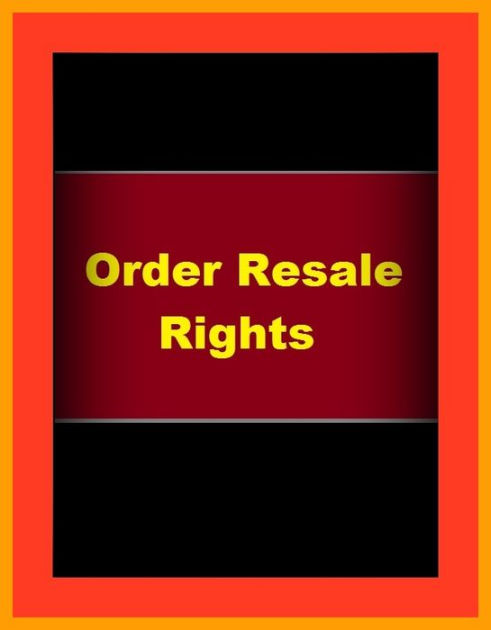 Order Resale Rights